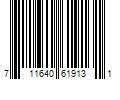 7 11640 61913 1